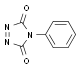 O
N
N
N
O